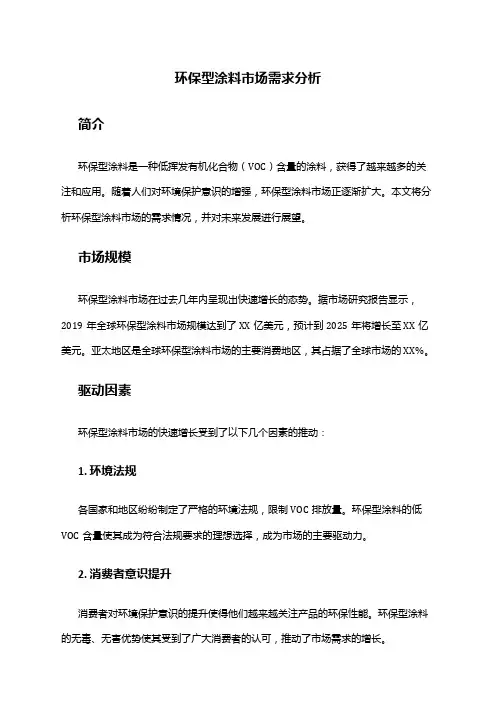 环保型涂料市场需求分析

简介

环保型涂料是一种低挥发有机化合物（VOC）含量的涂料，获得了越来越多的关注和应用。随着人们对环境保护意识的增强，环保型涂料市场正逐渐扩大。本文将分析环保型涂料市场的需求情况，并对未来发展进行展望。

市场规模

环保型涂料市场在过去几年内呈现出快速增长的态势。据市场研究报告显示，2019 年全球环保型涂料市场规模达到了 XX 亿美元，预计到 2025 年将增长至 XX 亿美元。亚太地区是全球环保型涂料市场的主要消费地区，其占据了全球市场的 XX%。

驱动因素

环保型涂料市场的快速增长受到了以下几个因素的推动：

1. 环境法规

各国家和地区纷纷制定了严格的环境法规，限制 VOC 排放量。环保型涂料的低 VOC 含量使其成为符合法规要求的理想选择，成为市场的主要驱动力。

2. 消费者意识提升

消费者对环境保护意识的提升使得他们越来越关注产品的环保性能。环保型涂料的无毒、无害优势使其受到了广大消费者的认可，推动了市场需求的增长。